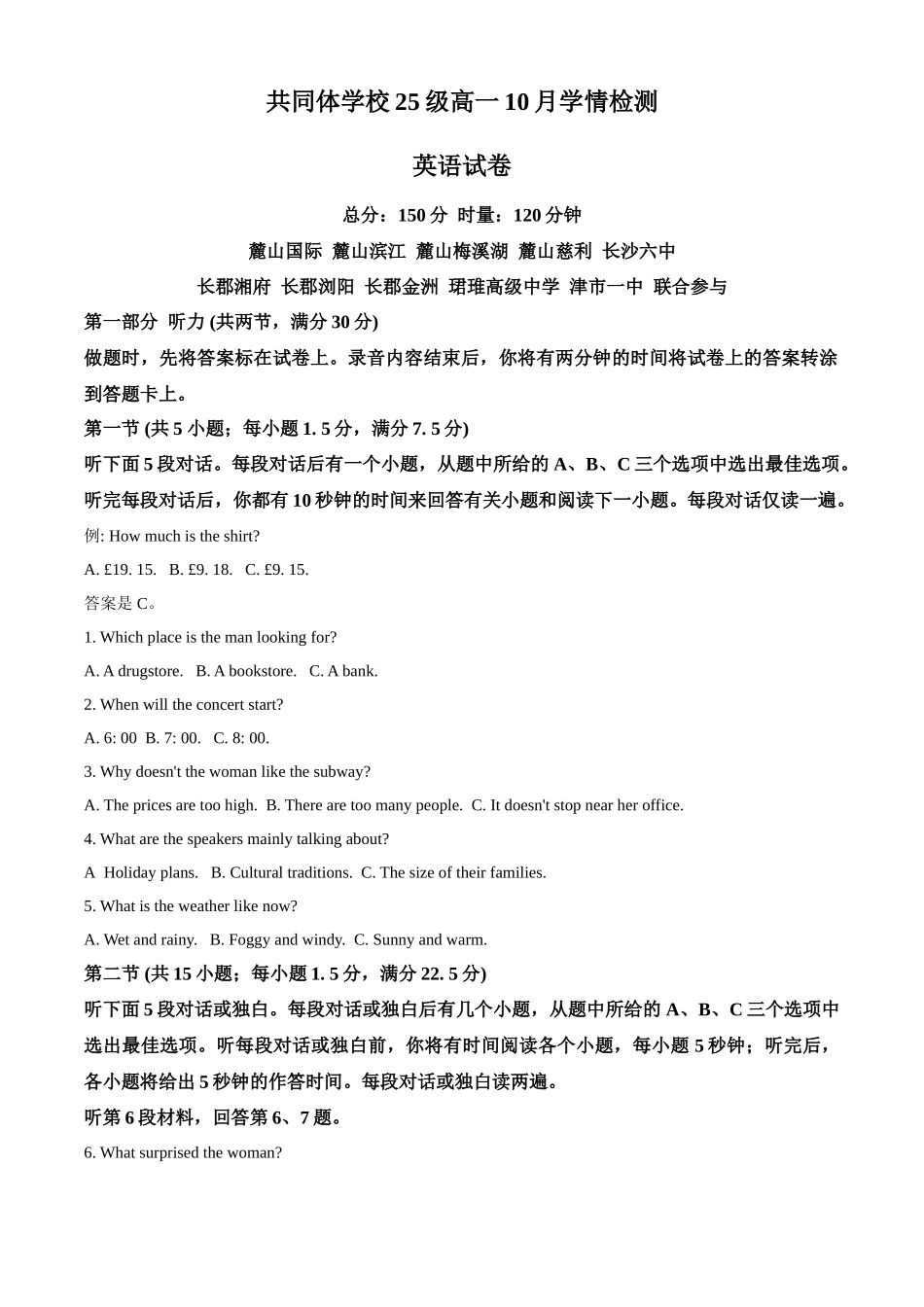 共同体学校 25 级高一 10 月学情检测

英语试卷

总分：150 分 时量：120 分钟

麓山国际 麓山滨江 麓山梅溪湖 麓山慈利 长沙六中

长郡湘府 长郡浏阳 长郡金洲 珺琟高级中学 津市一中 联合参与

第一部分 听力 (共两节，满分 30 分)

做题时，先将答案标在试卷上。录音内容结束后，你将有两分钟的时间将试卷上的答案转涂到答题卡上。

第一节 (共 5 小题；每小题 1. 5 分，满分 7. 5 分)

听下面 5 段对话。每段对话后有一个小题，从题中所给的 A、B、C 三个选项中选出最佳选项。听完每段对话后，你都有 10 秒钟的时间来回答有关小题和阅读下一小题。每段对话仅读一遍。

例: How much is the shirt?

A. £19. 15.   B. £9. 18.   C. £9. 15.

答案是 C。

1. Which place is the man looking for?

A. A drugstore.   B. A bookstore.   C. A bank.

2. When will the concert start?

A. 6: 00  B. 7: 00.   C. 8: 00.

3. Why doesn't the woman like the subway?

A. The prices are too high.  B. There are too many people.  C. It doesn't stop near her office.

4. What are the speakers mainly talking about?

A  Holiday plans.   B. Cultural traditions.  C. The size of their families.

5. What is the weather like now?

A. Wet and rainy.   B. Foggy and windy.  C. Sunny and warm.

第二节 (共 15 小题；每小题 1. 5 分，满分 22. 5 分)

听下面 5 段对话或独白。每段对话或独白后有几个小题，从题中所给的 A、B、C 三个选项中选出最佳选项。听每段对话或独白前，你将有时间阅读各个小题，每小题 5 秒钟；听完后，各小题将给出 5 秒钟的作答时间。每段对话或独白读两遍。

听第 6 段材料，回答第 6、7 题。

6. What surprised the woman?